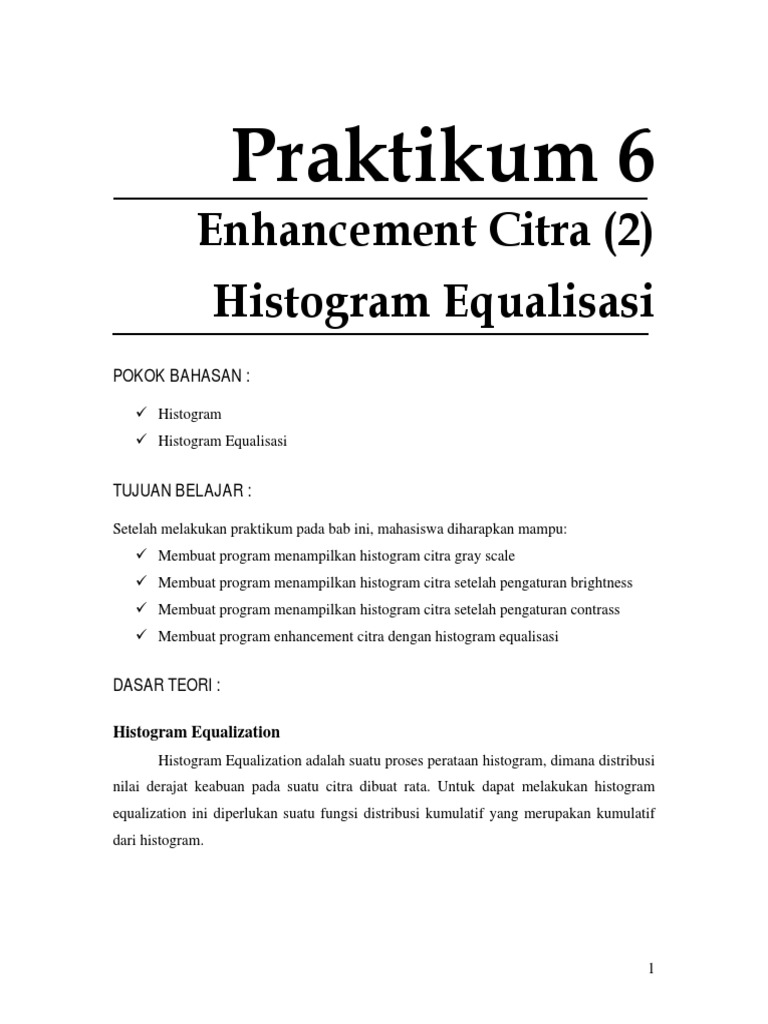 Praktikum 6

Enhancement Citra (2)
Histogram Equalisasi

POKOK BAHASAN :

✓ Histogram
✓ Histogram Equalisasi

TUJUAN BELAJAR :

Setelah melakukan praktikum pada bab ini, mahasiswa diharapkan mampu:
✓ Membuat program menampilkan histogram citra gray scale
✓ Membuat program menampilkan histogram citra setelah pengaturan brightness
✓ Membuat program menampilkan histogram citra setelah pengaturan contrass
✓ Membuat program enhancement citra dengan histogram equalisasi

DASAR TEORI :

Histogram Equalization

Histogram Equalization adalah suatu proses perataan histogram, dimana distribusi nilai derajat keabuan pada suatu citra dibuat rata. Untuk dapat melakukan histogram equalization ini diperlukan suatu fungsi distribusi kumulatif yang merupakan kumulatif dari histogram.

1